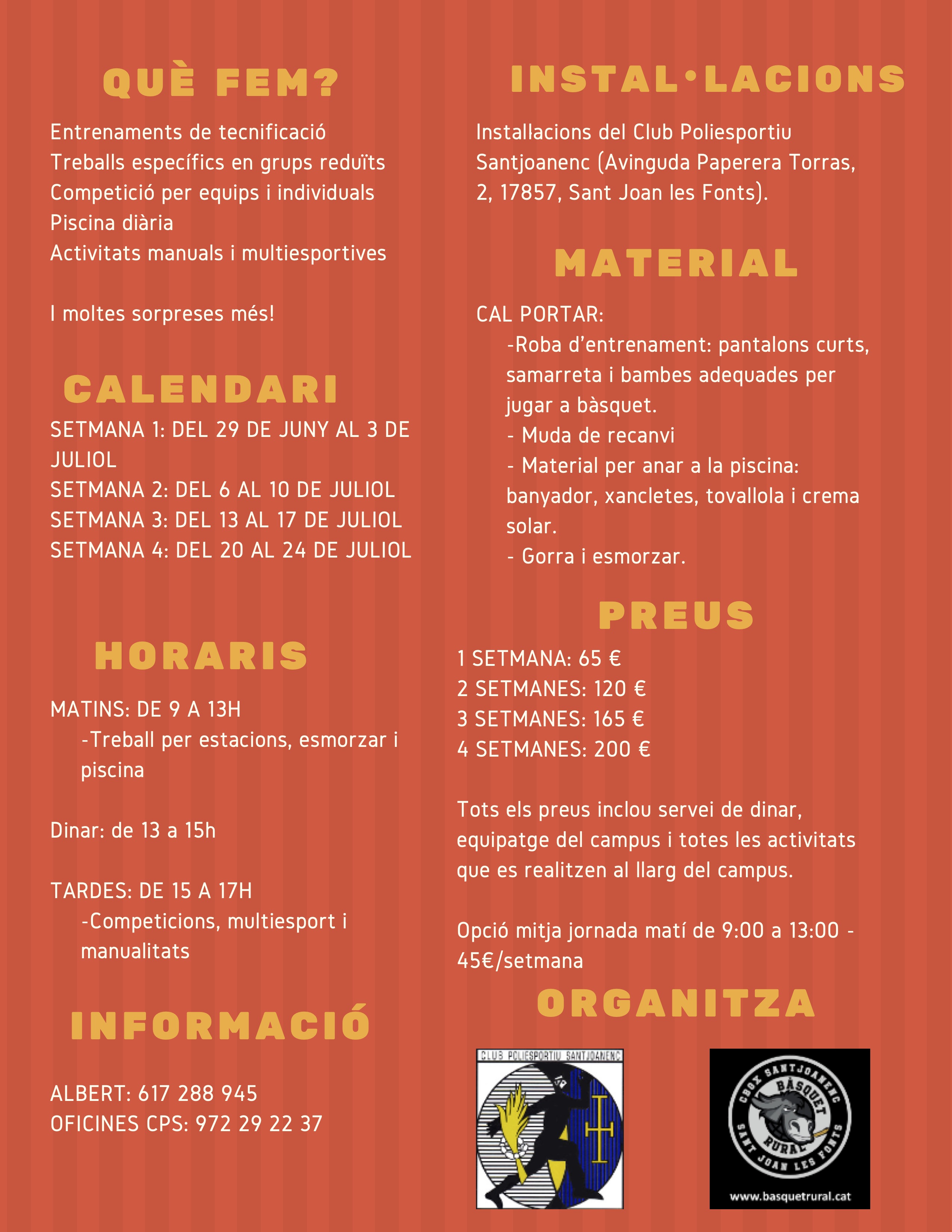 QUÈ FEM?

Entrenaments de tecnificació
Treballs específics en grups reduïts
Competició per equips i individuals
Piscina diària
Activitats manuals i multiesportives

I moltes sorpreses més!

CALENDARI

SETMANA 1: DEL 29 DE JUNY AL 3 DE JULIOL
SETMANA 2: DEL 6 AL 10 DE JULIOL
SETMANA 3: DEL 13 AL 17 DE JULIOL
SETMANA 4: DEL 20 AL 24 DE JULIOL

HORARIS

MATINS: DE 9 A 13H
-Treball per estacions, esmorzar i piscina

Dinar: de 13 a 15h

TARDES: DE 15 A 17H
-Competicions, multiesport i manualitats

INFORMACIÓ

ALBERT: 617 288 945
OFICINES CPS: 972 29 22 37

INSTAL·LACIONS

Installacions del Club Poliesportiu Santjoanenc (Avinguda Paperera Torras, 2, 17857, Sant Joan les Fonts).

MATERIAL

CAL PORTAR:
-Roba d'entrenament: pantalons curts, samarreta i bambes adequades per jugar a bàsquet.
- Muda de recanvi
- Material per anar a la piscina: banyador, xancletes, tovallola i crema solar.
- Gorra i esmorzar.

PREUS

1 SETMANA: 65 €
2 SETMANES: 120 €
3 SETMANES: 165 €
4 SETMANES: 200 €

Tots els preus inclou servei de dinar, equipatge del campus i totes les activitats que es realitzen al llarg del campus.

Opció mitja jornada matí de 9:00 a 13:00 - 45€/setmana

ORGANITZA

CLUB POLIESPORTIU SANTJOANENC

CBOX SANTJOANENC BÀSQUET RURAL SANT JOAN LES FONTS
www.basquetrural.cat